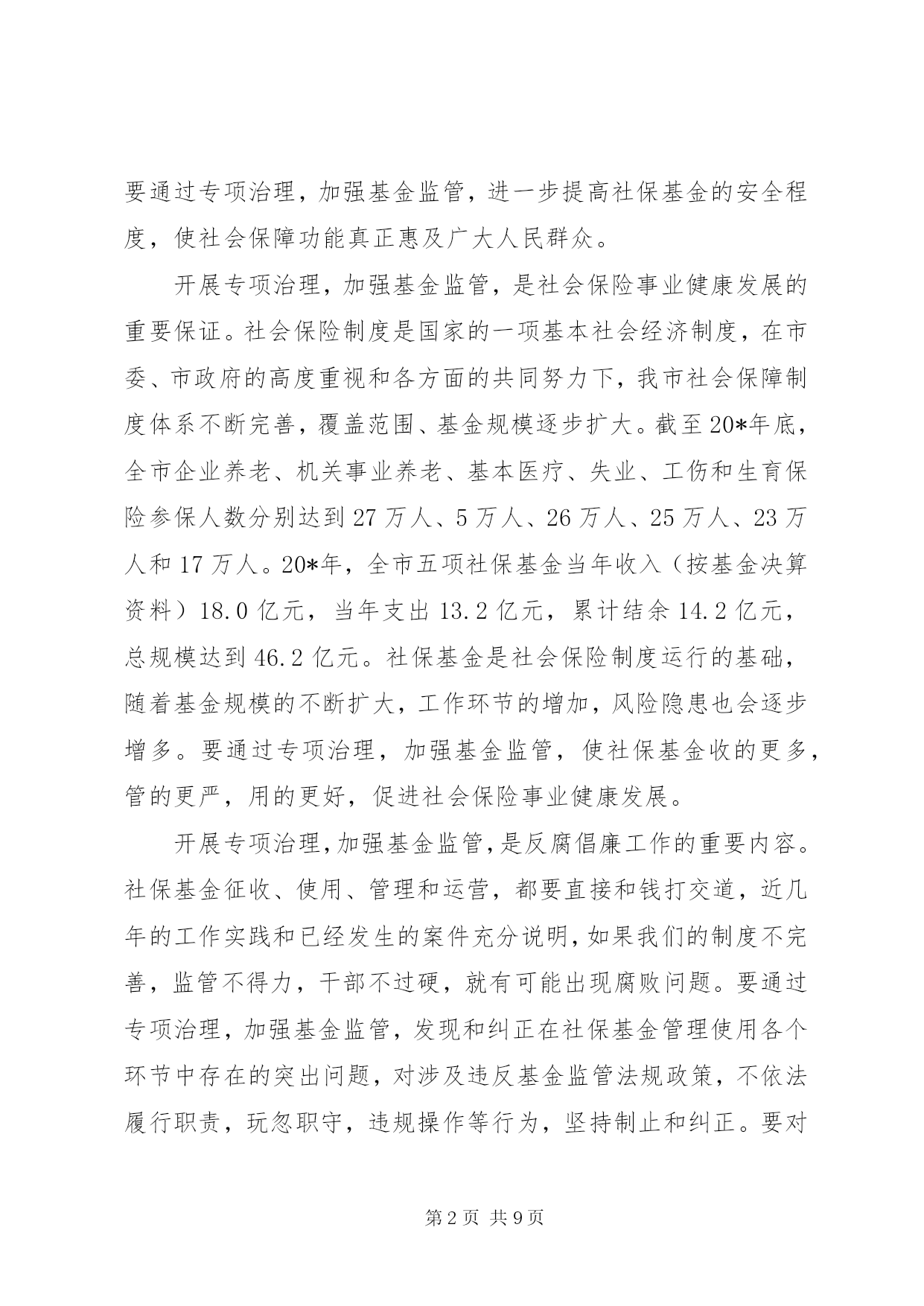 要通过专项治理，加强基金监管，进一步提高社保基金的安全程度，使社会保障功能真正惠及广大人民群众。

开展专项治理，加强基金监管，是社会保险事业健康发展的重要保证。社会保险制度是国家的一项基本社会经济制度，在市委、市政府的高度重视和各方面的共同努力下，我市社会保障制度体系不断完善，覆盖范围、基金规模逐步扩大。截至20*年底，全市企业养老、机关事业养老、基本医疗、失业、工伤和生育保险参保人数分别达到27万人、5万人、26万人、25万人、23万人和17万人。20*年，全市五项社保基金当年收入（按基金决算资料）18.0亿元，当年支出13.2亿元，累计结余14.2亿元，总规模达到46.2亿元。社保基金是社会保险制度运行的基础，随着基金规模的不断扩大，工作环节的增加，风险隐患也会逐步增多。要通过专项治理，加强基金监管，使社保基金收的更多，管的更严，用的更好，促进社会保险事业健康发展。

开展专项治理，加强基金监管，是反腐倡廉工作的重要内容。社保基金征收、使用、管理和运营，都要直接和钱打交道，近几年的工作实践和已经发生的案件充分说明，如果我们的制度不完善，监管不得力，干部不过硬，就有可能出现腐败问题。要通过专项治理，加强基金监管，发现和纠正在社保基金管理使用各个环节中存在的突出问题，对涉及违反基金监管法规政策，不依法履行职责，玩忽职守，违规操作等行为，坚持制止和纠正。要对

第2页 共9页